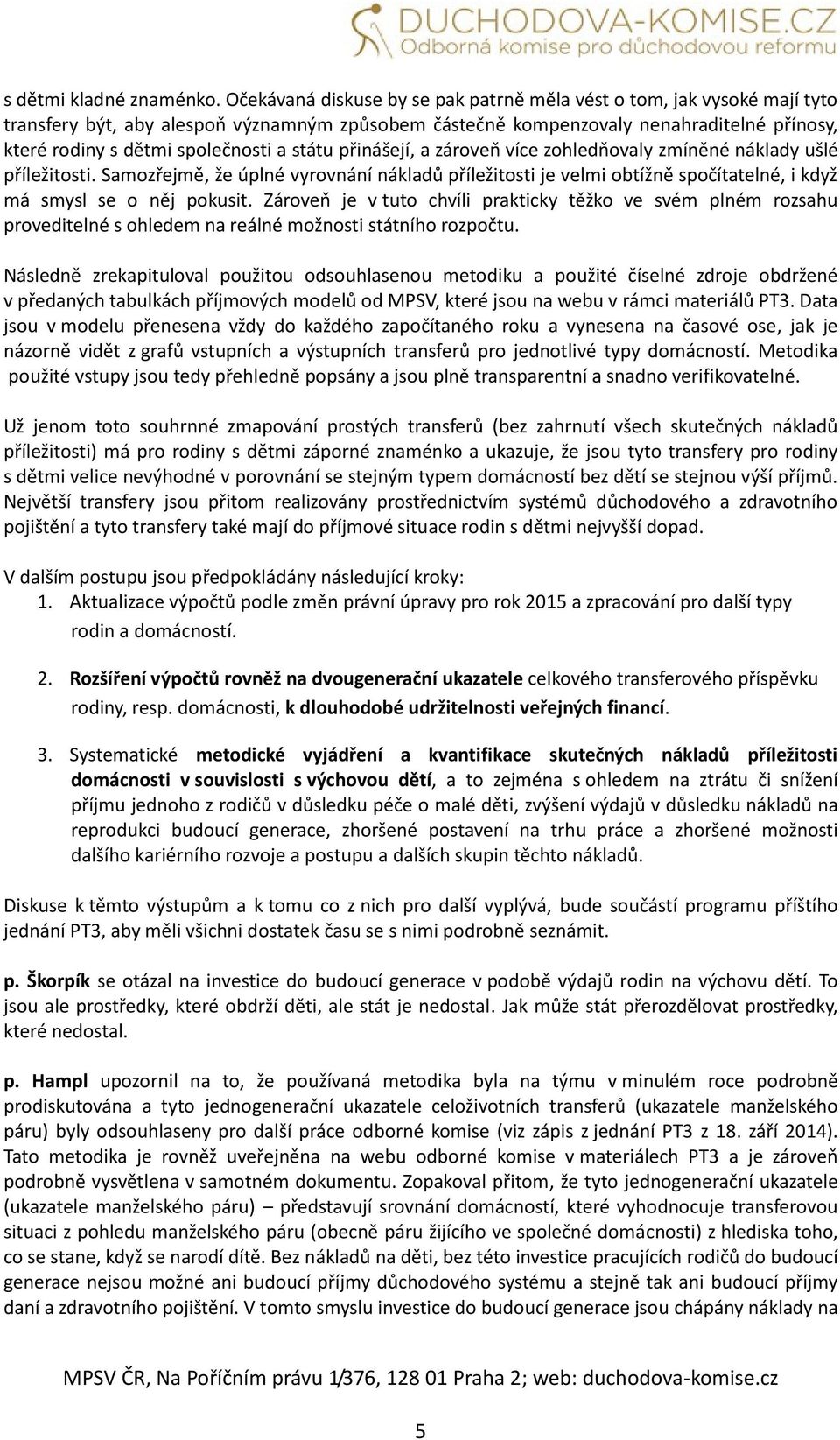 DUCHODOVA-KOMISE.CZ
Odborná komise pro důchodovou reformu

s dětmi kladné znaménko. Očekávaná diskuse by se pak patrně měla vést o tom, jak vysoké mají tyto transfery být, aby alespoň významným způsobem částečně kompenzovaly nenahraditelné přínosy, které rodiny s dětmi společnosti a státu přinášejí, a zároveň více zohledňovaly zmíněné náklady ušlé příležitosti. Samozřejmě, že úplné vyrovnání nákladů příležitosti je velmi obtížně spočítatelné, i když má smysl se o něj pokusit. Zároveň je v tuto chvíli prakticky těžko ve svém plném rozsahu proveditelné s ohledem na reálné možnosti státního rozpočtu.

Následně zrekapituloval použitou odsouhlasenou metodiku a použité číselné zdroje obdržené v předaných tabulkách příjmových modelů od MPSV, které jsou na webu v rámci materiálů PT3. Data jsou v modelu přenesena vždy do každého započítaného roku a vynesena na časové ose, jak je názorně vidět z grafů vstupních a výstupních transferů pro jednotlivé typy domácností. Metodika použité vstupy jsou tedy přehledně popsány a jsou plně transparentní a snadno verifikovatelné.

Už jenom toto souhrnné zmapování prostých transferů (bez zahrnutí všech skutečných nákladů příležitosti) má pro rodiny s dětmi záporné znaménko a ukazuje, že jsou tyto transfery pro rodiny s dětmi velice nevýhodné v porovnání se stejným typem domácností bez dětí se stejnou výší příjmů. Největší transfery jsou přitom realizovány prostřednictvím systémů důchodového a zdravotního pojištění a tyto transfery také mají do příjmové situace rodin s dětmi nejvyšší dopad.

V dalším postupu jsou předpokládány následující kroky:
1. Aktualizace výpočtů podle změn právní úpravy pro rok 2015 a zpracování pro další typy rodin a domácností.

2. Rozšíření výpočtů rovněž na dvougenerační ukazatele celkového transferového příspěvku rodiny, resp. domácnosti, k dlouhodobé udržitelnosti veřejných financí.

3. Systematické metodické vyjádření a kvantifikace skutečných nákladů příležitosti domácnosti v souvislosti s výchovou dětí, a to zejména s ohledem na ztrátu či snížení příjmu jednoho z rodičů v důsledku péče o malé děti, zvýšení výdajů v důsledku nákladů na reprodukci budoucí generace, zhoršené postavení na trhu práce a zhoršené možnosti dalšího kariérního rozvoje a postupu a dalších skupin těchto nákladů.

Diskuse k těmto výstupům a k tomu co z nich pro další vyplývá, bude součástí programu příštího jednání PT3, aby měli všichni dostatek času se s nimi podrobně seznámit.

p. Škorpík se otázal na investice do budoucí generace v podobě výdajů rodin na výchovu dětí. To jsou ale prostředky, které obdrží děti, ale stát je nedostal. Jak může stát přerozdělovat prostředky, které nedostal.

p. Hampl upozornil na to, že používaná metodika byla na týmu v minulém roce podrobně prodiskutována a tyto jednogenerační ukazatele celoživotních transferů (ukazatele manželského páru) byly odsouhlaseny pro další práce odborné komise (viz zápis z jednání PT3 z 18. září 2014). Tato metodika je rovněž uveřejněna na webu odborné komise v materiálech PT3 a je zároveň podrobně vysvětlena v samotném dokumentu. Zopakoval přitom, že tyto jednogenerační ukazatele (ukazatele manželského páru) – představují srovnání domácností, které vyhodnocuje transferovou situaci z pohledu manželského páru (obecně páru žijícího ve společné domácnosti) z hlediska toho, co se stane, když se narodí dítě. Bez nákladů na děti, bez této investice pracujících rodičů do budoucí generace nejsou možné ani budoucí příjmy důchodového systému a stejně tak ani budoucí příjmy daní a zdravotního pojištění. V tomto smyslu investice do budoucí generace jsou chápány náklady na

MPSV ČR, Na Poříčním právu 1/376, 128 01 Praha 2; web: duchodova-komise.cz

5